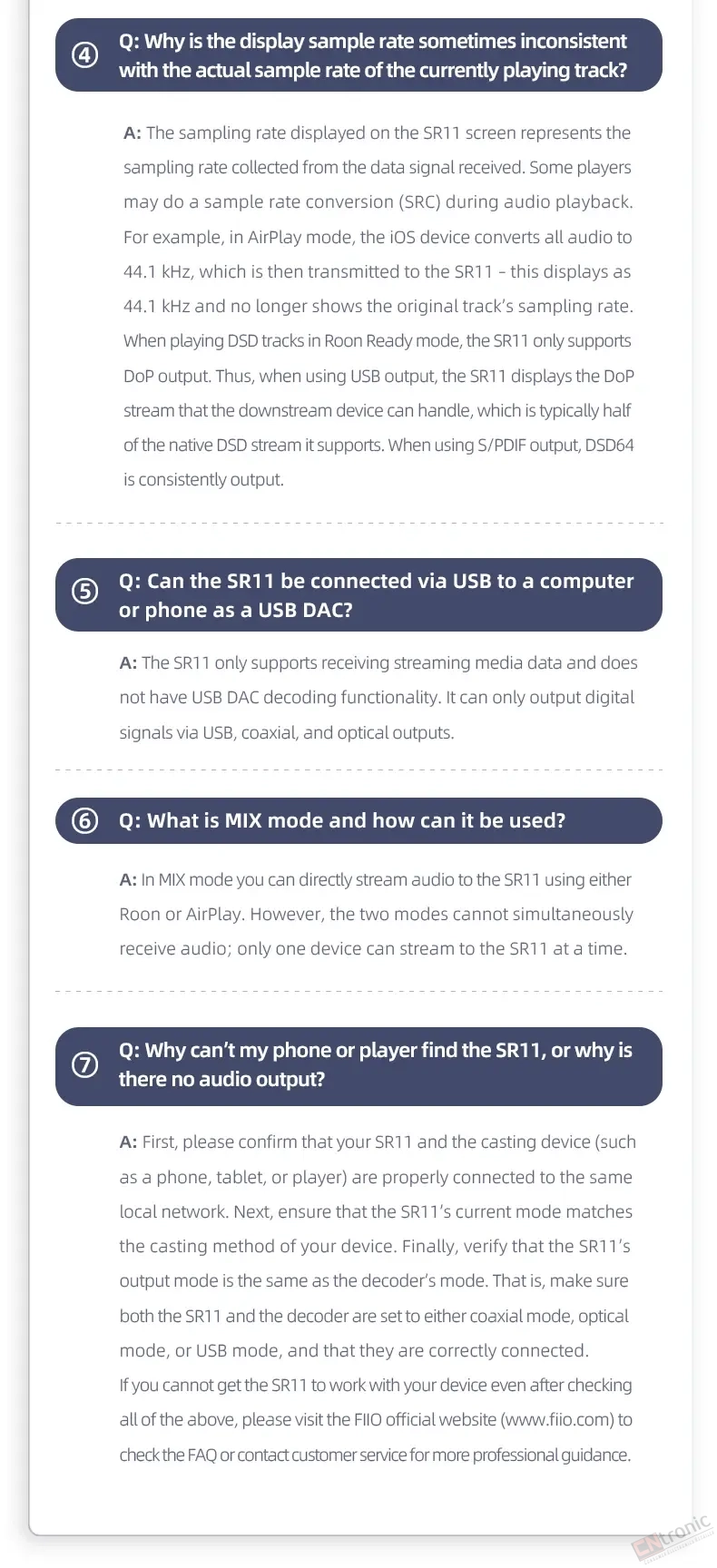 ④ Q: Why is the display sample rate sometimes inconsistent with the actual sample rate of the currently playing track?

A: The sampling rate displayed on the SR11 screen represents the sampling rate collected from the data signal received. Some players may do a sample rate conversion (SRC) during audio playback. For example, in AirPlay mode, the iOS device converts all audio to 44.1 kHz, which is then transmitted to the SR11 – this displays as 44.1 kHz and no longer shows the original track's sampling rate. When playing DSD tracks in Roon Ready mode, the SR11 only supports DoP output. Thus, when using USB output, the SR11 displays the DoP stream that the downstream device can handle, which is typically half of the native DSD stream it supports. When using S/PDIF output, DSD64 is consistently output.

⑤ Q: Can the SR11 be connected via USB to a computer or phone as a USB DAC?

A: The SR11 only supports receiving streaming media data and does not have USB DAC decoding functionality. It can only output digital signals via USB, coaxial, and optical outputs.

⑥ Q: What is MIX mode and how can it be used?

A: In MIX mode you can directly stream audio to the SR11 using either Roon or AirPlay. However, the two modes cannot simultaneously receive audio; only one device can stream to the SR11 at a time.

⑦ Q: Why can't my phone or player find the SR11, or why is there no audio output?

A: First, please confirm that your SR11 and the casting device (such as a phone, tablet, or player) are properly connected to the same local network. Next, ensure that the SR11's current mode matches the casting method of your device. Finally, verify that the SR11's output mode is the same as the decoder's mode. That is, make sure both the SR11 and the decoder are set to either coaxial mode, optical mode, or USB mode, and that they are correctly connected.
If you cannot get the SR11 to work with your device even after checking all of the above, please visit the FIIO official website (www.fiio.com) to check the FAQ or contact customer service for more professional guidance.

CNtronic